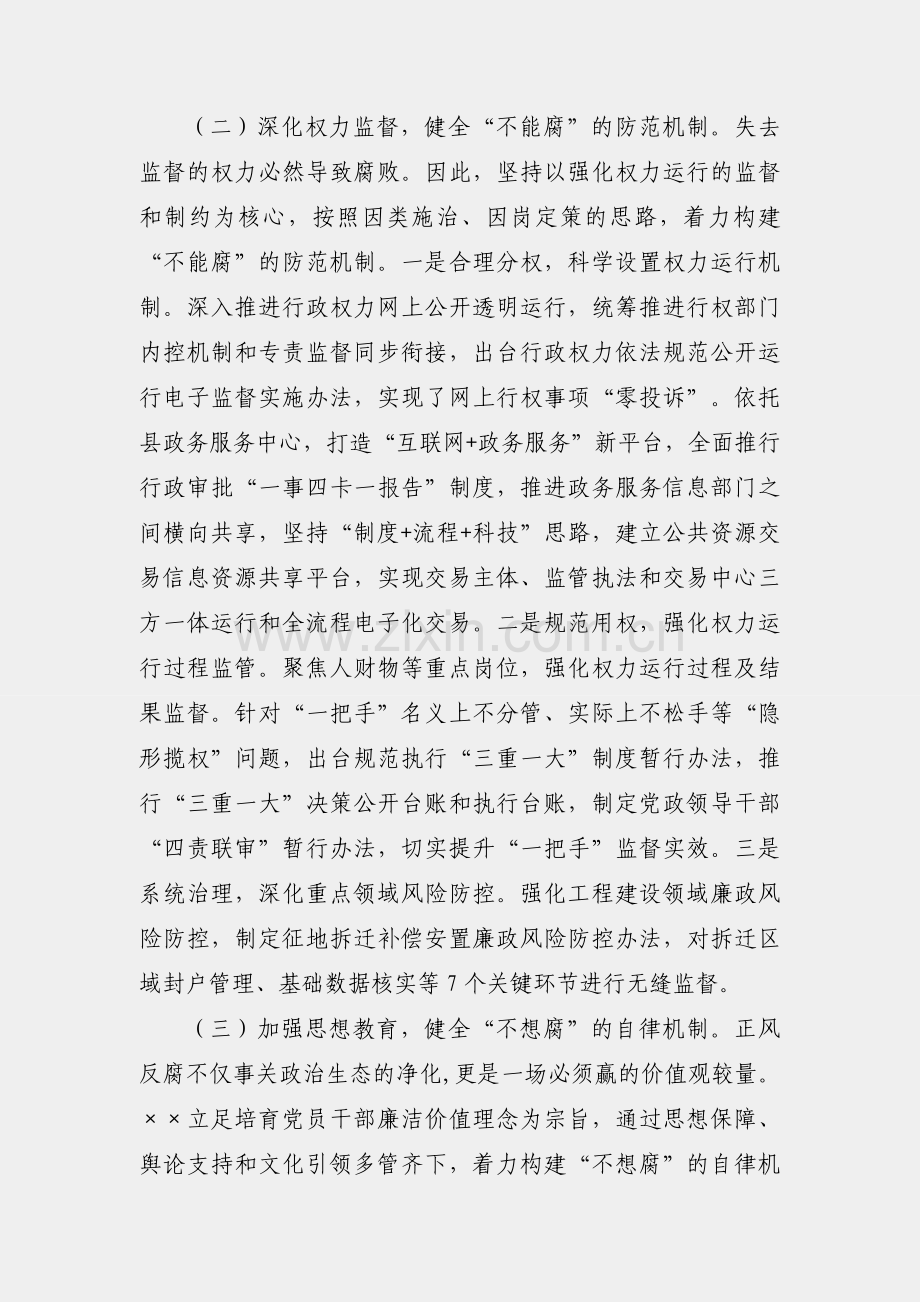 （二）深化权力监督，健全“不能腐”的防范机制。失去监督的权力必然导致腐败。因此，坚持以强化权力运行的监督和制约为核心，按照因类施治、因岗定策的思路，着力构建“不能腐”的防范机制。一是合理分权，科学设置权力运行机制。深入推进行政权力网上公开透明运行，统筹推进行权部门内控机制和专责监督同步衔接，出台行政权力依法规范公开运行电子监督实施办法，实现了网上行权事项“零投诉”。依托县政务服务中心，打造“互联网+政务服务”新平台，全面推行行政审批“一事四卡一报告”制度，推进政务服务信息部门之间横向共享，坚持“制度+流程+科技”思路，建立公共资源交易信息资源共享平台，实现交易主体、监管执法和交易中心三方一体运行和全流程电子化交易。二是规范用权，强化权力运行过程监管。聚焦人财物等重点岗位，强化权力运行过程及结果监督。针对“一把手”名义上不分管、实际上不松手等“隐形揽权”问题，出台规范执行“三重一大”制度暂行办法，推行“三重一大”决策公开台账和执行台账，制定党政领导干部“四责联审”暂行办法，切实提升“一把手”监督实效。三是系统治理，深化重点领域风险防控。强化工程建设领域廉政风险防控，制定征地拆迁补偿安置廉政风险防控办法，对拆迁区域封户管理、基础数据核实等7个关键环节进行无缝监督。

（三）加强思想教育，健全“不想腐”的自律机制。正风反腐不仅事关政治生态的净化，更是一场必须赢的价值观较量。××立足培育党员干部廉洁价值理念为宗旨，通过思想保障、舆论支持和文化引领多管齐下，着力构建“不想腐”的自律机

www.zixin.com.cn